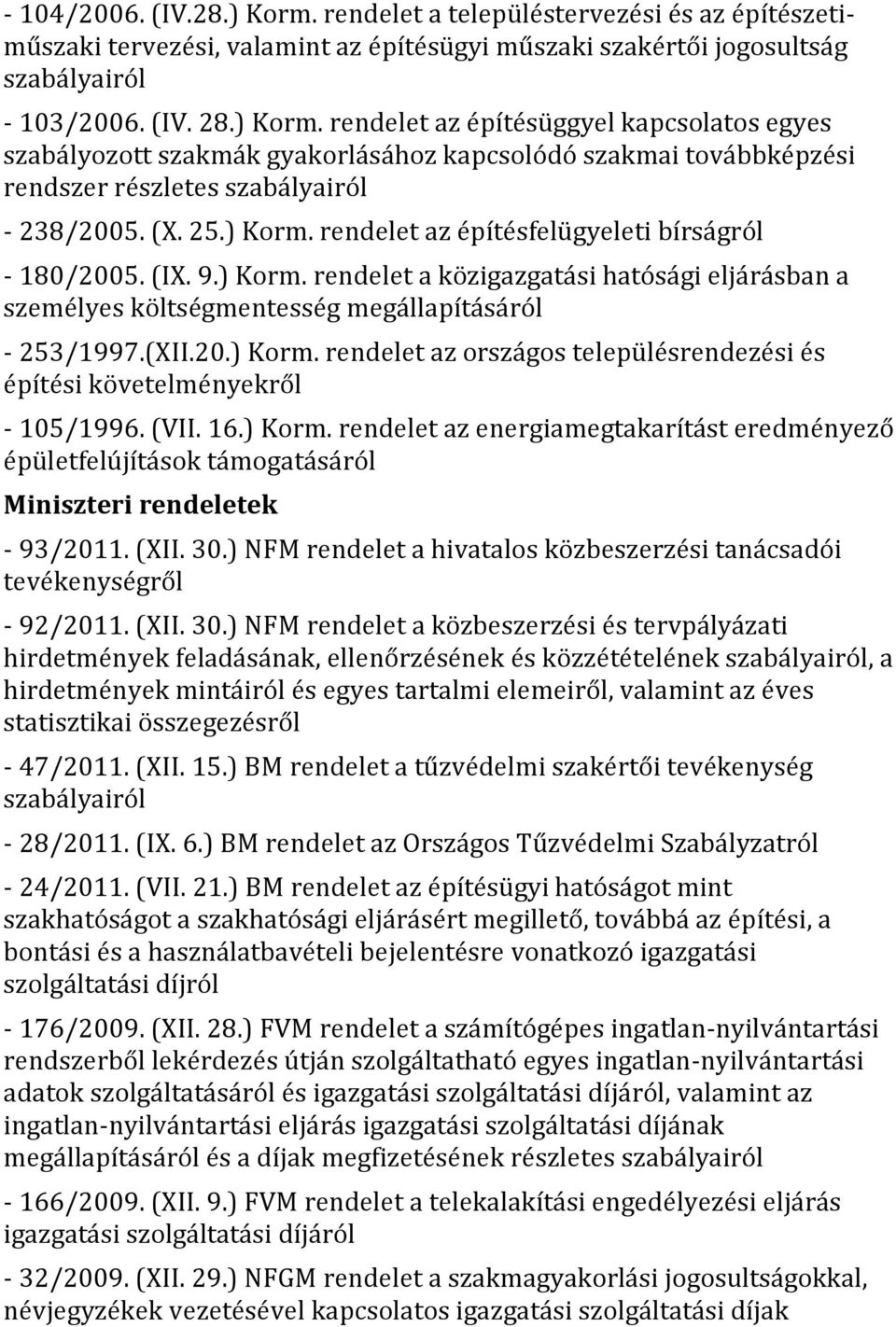 - 104/2006. (IV.28.) Korm. rendelet a településtervezési és az építészeti-műszaki tervezési, valamint az építésügyi műszaki szakértői jogosultság szabályairól

- 103/2006. (IV. 28.) Korm. rendelet az építésüggyel kapcsolatos egyes szabályozott szakmák gyakorlásához kapcsolódó szakmai továbbképzési rendszer részletes szabályairól

- 238/2005. (X. 25.) Korm. rendelet az építésfelügyeleti bírságról

- 180/2005. (IX. 9.) Korm. rendelet a közigazgatási hatósági eljárásban a személyes költségmentesség megállapításáról

- 253/1997.(XII.20.) Korm. rendelet az országos településrendezési és építési követelményekről

- 105/1996. (VII. 16.) Korm. rendelet az energiamegtakarítást eredményező épületfelújítások támogatásáról

Miniszteri rendeletek

- 93/2011. (XII. 30.) NFM rendelet a hivatalos közbeszerzési tanácsadói tevékenységről

- 92/2011. (XII. 30.) NFM rendelet a közbeszerzési és tervpályázati hirdetmények feladásának, ellenőrzésének és közzétételének szabályairól, a hirdetmények mintáiról és egyes tartalmi elemeiről, valamint az éves statisztikai összegezésről

- 47/2011. (XII. 15.) BM rendelet a tűzvédelmi szakértői tevékenység szabályairól

- 28/2011. (IX. 6.) BM rendelet az Országos Tűzvédelmi Szabályzatról

- 24/2011. (VII. 21.) BM rendelet az építésügyi hatóságot mint szakhatóságot a szakhatósági eljárásért megillető, továbbá az építési, a bontási és a használatbavételi bejelentésre vonatkozó igazgatási szolgáltatási díjról

- 176/2009. (XII. 28.) FVM rendelet a számítógépes ingatlan-nyilvántartási rendszerből lekérdezés útján szolgáltatható egyes ingatlan-nyilvántartási adatok szolgáltatásáról és igazgatási szolgáltatási díjáról, valamint az ingatlan-nyilvántartási eljárás igazgatási szolgáltatási díjának megállapításáról és a díjak megfizetésének részletes szabályairól

- 166/2009. (XII. 9.) FVM rendelet a telekalakítási engedélyezési eljárás igazgatási szolgáltatási díjáról

- 32/2009. (XII. 29.) NFGM rendelet a szakmagyakorlási jogosultságokkal, névjegyzékek vezetésével kapcsolatos igazgatási szolgáltatási díjak